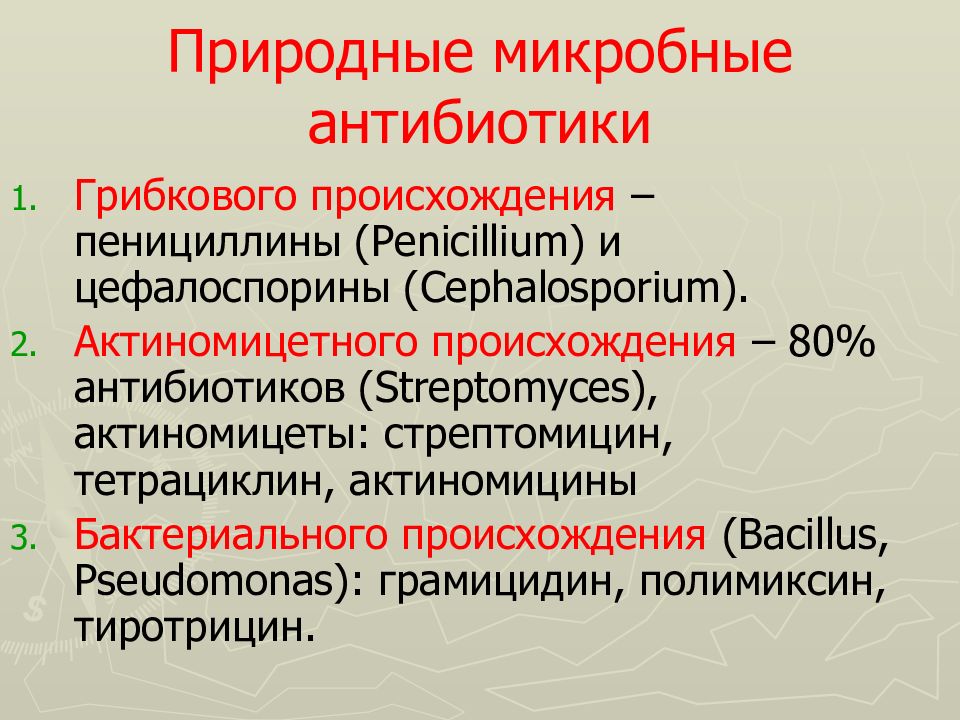 Природные микробные антибиотики

1. Грибкового происхождения – пенициллины (Penicillium) и цефалоспорины (Cephalosporium).
2. Актиномицетного происхождения – 80% антибиотиков (Streptomyces), актиномицеты: стрептомицин, тетрациклин, актиномицины
3. Бактериального происхождения (Bacillus, Pseudomonas): грамицидин, полимиксин, тиротрицин.